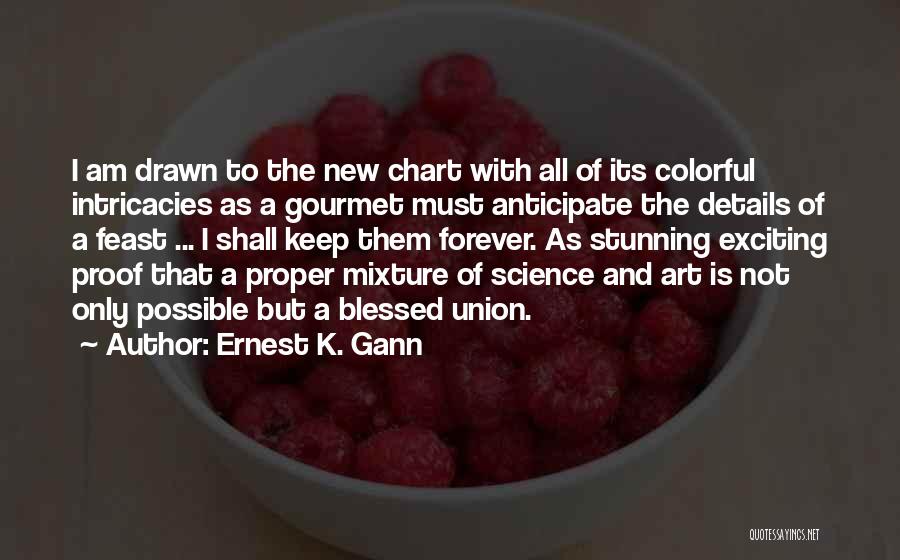 I am drawn to the new chart with all of its colorful intricacies as a gourmet must anticipate the details of a feast ... I shall keep them forever. As stunning exciting proof that a proper mixture of science and art is not only possible but a blessed union.

~ Author: Ernest K. Gann

QUOTESSAYINGS.NET